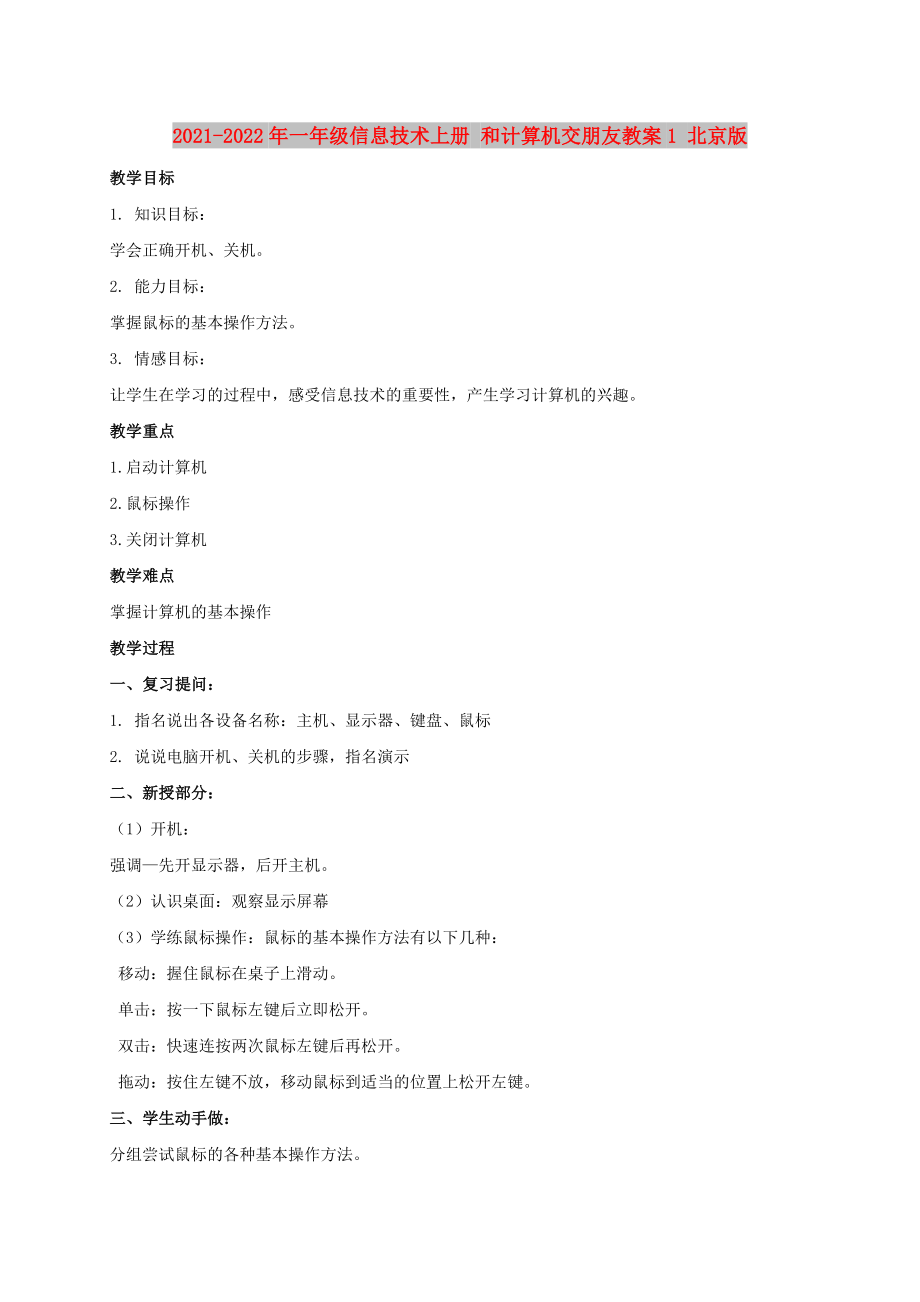 2021-2022年一年级信息技术上册 和计算机交朋友教案1 北京版

教学目标

1. 知识目标：

学会正确开机、关机。

2. 能力目标：

掌握鼠标的基本操作方法。

3. 情感目标：

让学生在学习的过程中，感受信息技术的重要性，产生学习计算机的兴趣。

教学重点

1.启动计算机

2.鼠标操作

3.关闭计算机

教学难点

掌握计算机的基本操作

教学过程

一、复习提问：

1. 指名说出各设备名称：主机、显示器、键盘、鼠标

2. 说说电脑开机、关机的步骤，指名演示

二、新授部分：

（1）开机：

强调—先开显示器，后开主机。

（2）认识桌面：观察显示屏幕

（3）学练鼠标操作：鼠标的基本操作方法有以下几种：

移动：握住鼠标在桌子上滑动。

单击：按一下鼠标左键后立即松开。

双击：快速连按两次鼠标左键后再松开。

拖动：按住左键不放，移动鼠标到适当的位置上松开左键。

三、学生动手做：

分组尝试鼠标的各种基本操作方法。